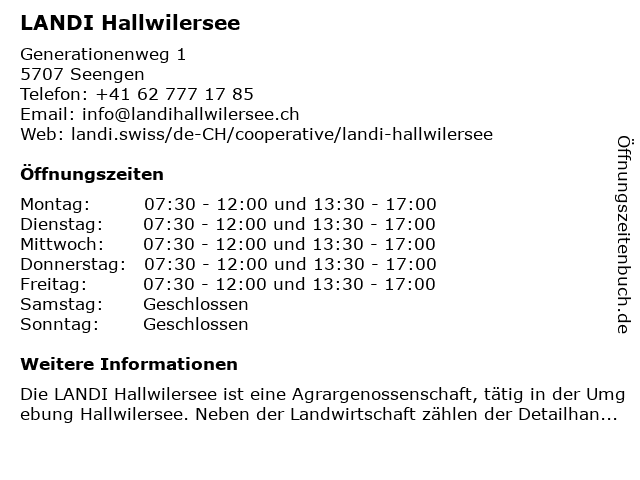 LANDI Hallwilersee

Generationenweg 1
5707 Seengen
Telefon: +41 62 777 17 85
Email: info@landihallwilersee.ch
Web: landi.swiss/de-CH/cooperative/landi-hallwilersee

Öffnungszeiten

Montag: 07:30 - 12:00 und 13:30 - 17:00
Dienstag: 07:30 - 12:00 und 13:30 - 17:00
Mittwoch: 07:30 - 12:00 und 13:30 - 17:00
Donnerstag: 07:30 - 12:00 und 13:30 - 17:00
Freitag: 07:30 - 12:00 und 13:30 - 17:00
Samstag: Geschlossen
Sonntag: Geschlossen

Weitere Informationen

Die LANDI Hallwilersee ist eine Agrargenossenschaft, tätig in der Umgebung Hallwilersee. Neben der Landwirtschaft zählen der Detailhan...

Öffnungszeitenbuch.de